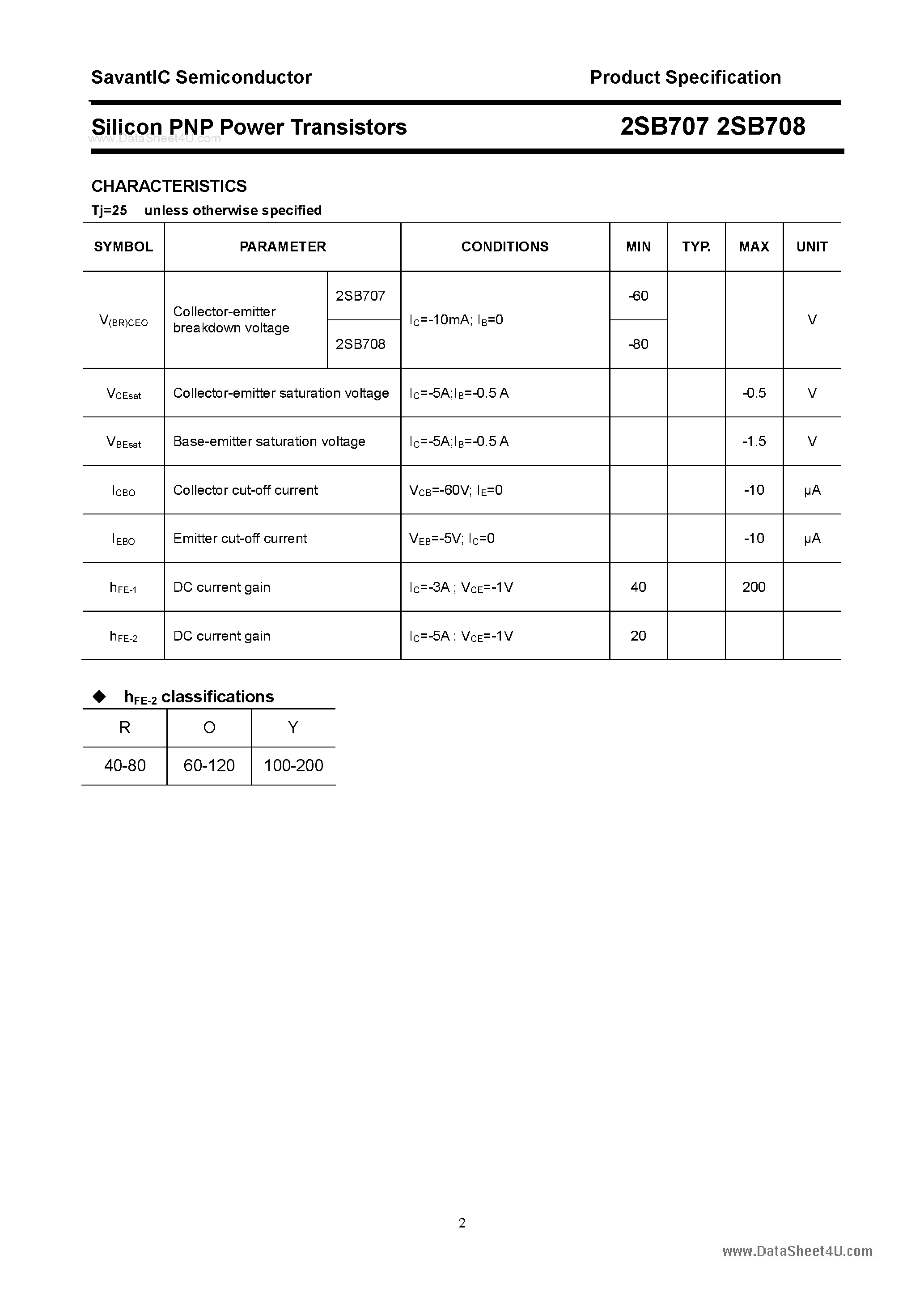 SavantIC Semiconductor Product Specification

Silicon PNP Power Transistors 2SB707 2SB708

CHARACTERISTICS

Tj=25 unless otherwise specified

| SYMBOL | PARAMETER | | CONDITIONS | MIN | TYP. | MAX | UNIT |
|---|---|---|---|---|---|---|---|
| $V_{(BR)CEO}$ | Collector-emitter breakdown voltage | 2SB707 | $I_C$=-10mA; $I_B$=0 | -60 | | | V |
| | | 2SB708 | | -80 | | | |
| $V_{CEsat}$ | Collector-emitter saturation voltage | | $I_C$=-5A;$I_B$=-0.5 A | | | -0.5 | V |
| $V_{BEsat}$ | Base-emitter saturation voltage | | $I_C$=-5A;$I_B$=-0.5 A | | | -1.5 | V |
| $I_{CBO}$ | Collector cut-off current | | $V_{CB}$=-60V; $I_E$=0 | | | -10 | μA |
| $I_{EBO}$ | Emitter cut-off current | | $V_{EB}$=-5V; $I_C$=0 | | | -10 | μA |
| $h_{FE-1}$ | DC current gain | | $I_C$=-3A ; $V_{CE}$=-1V | 40 | | 200 | |
| $h_{FE-2}$ | DC current gain | | $I_C$=-5A ; $V_{CE}$=-1V | 20 | | | |

◆ $h_{FE-2}$ classifications

| R | O | Y |
|---|---|---|
| 40-80 | 60-120 | 100-200 |

2

www.DataSheet4U.com